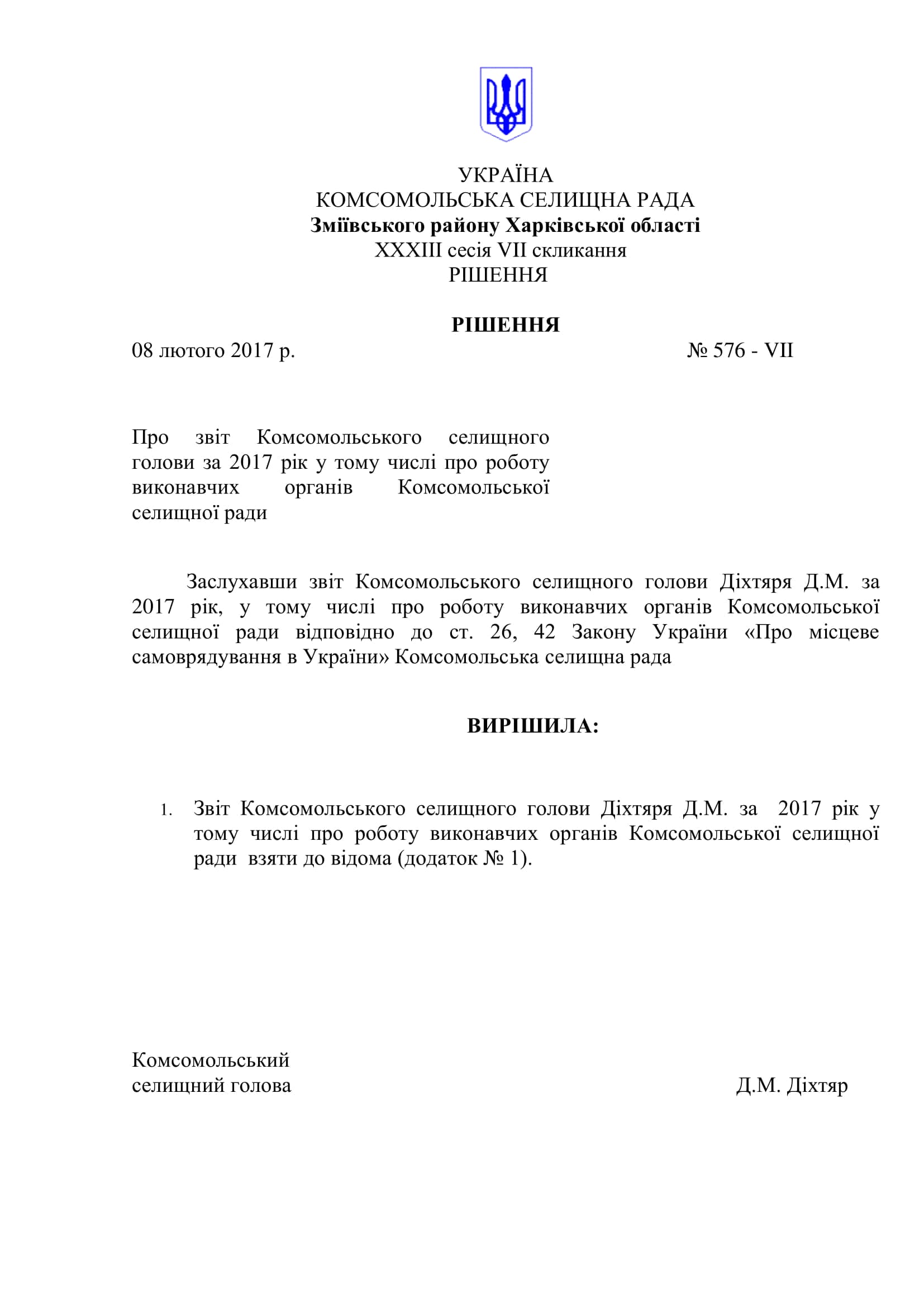 УКРАЇНА
КОМСОМОЛЬСЬКА СЕЛИЩНА РАДА
Зміївського району Харківської області
XXXIII сесія VII скликання
РІШЕННЯ

РІШЕННЯ

08 лютого 2017 р.

№ 576 - VII

Про звіт Комсомольського селищного голови за 2017 рік у тому числі про роботу виконавчих органів Комсомольської селищної ради

Заслухавши звіт Комсомольського селищного голови Діхтяря Д.М. за 2017 рік, у тому числі про роботу виконавчих органів Комсомольської селищної ради відповідно до ст. 26, 42 Закону України «Про місцеве самоврядування в України» Комсомольська селищна рада

ВИРІШИЛА:

1. Звіт Комсомольського селищного голови Діхтяря Д.М. за 2017 рік у тому числі про роботу виконавчих органів Комсомольської селищної ради взяти до відома (додаток № 1).

Комсомольський
селищний голова

Д.М. Діхтяр